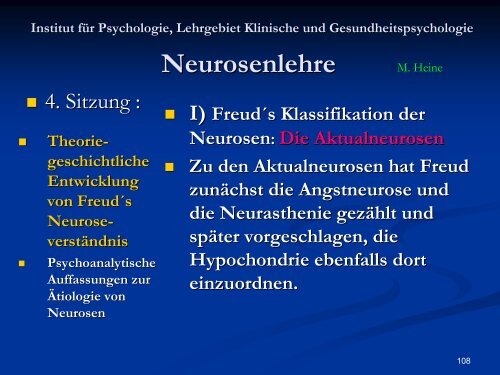 Institut für Psychologie, Lehrgebiet Klinische und Gesundheitspsychologie

Neurosenlehre

M. Heine

4. Sitzung :

Theoriegeschichtliche Entwicklung von Freud´s Neuroseverständnis

Psychoanalytische Auffassungen zur Ätiologie von Neurosen

I) Freud´s Klassifikation der Neurosen: Die Aktualneurosen

Zu den Aktualneurosen hat Freud zunächst die Angstneurose und die Neurasthenie gezählt und später vorgeschlagen, die Hypochondrie ebenfalls dort einzuordnen.

108